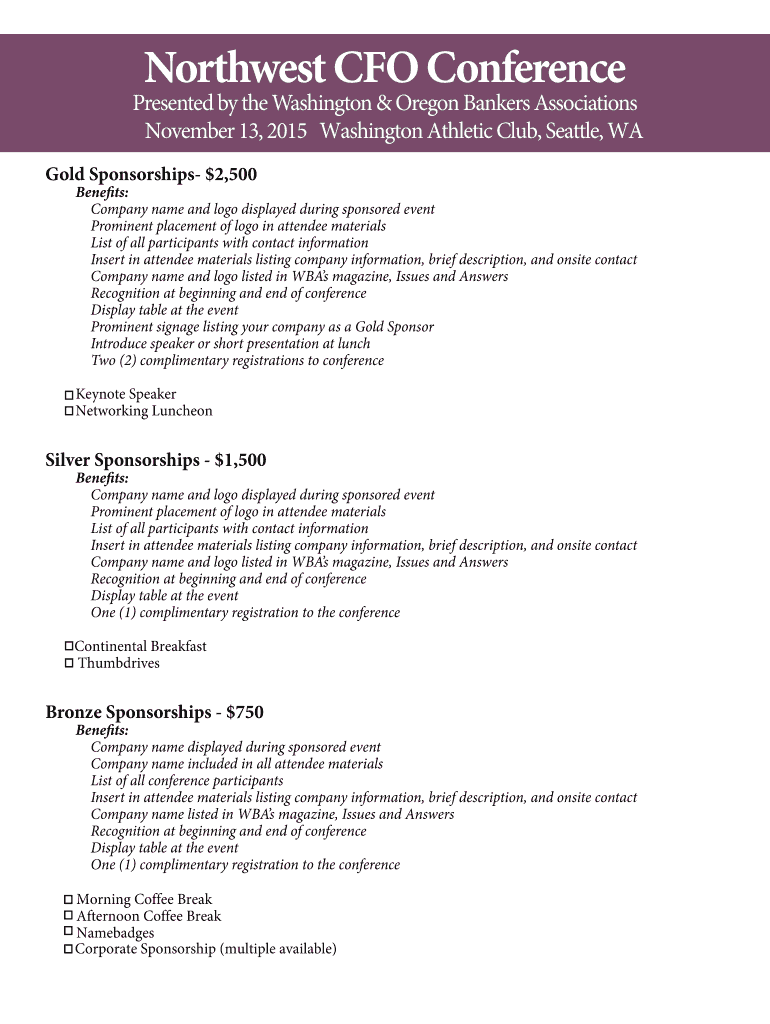 Northwest CFO Conference

Presented by the Washington & Oregon Bankers Associations
November 13, 2015 Washington Athletic Club, Seattle, WA

Gold Sponsorships- $2,500
Benefits:
Company name and logo displayed during sponsored event
Prominent placement of logo in attendee materials
List of all participants with contact information
Insert in attendee materials listing company information, brief description, and onsite contact
Company name and logo listed in WBA's magazine, Issues and Answers
Recognition at beginning and end of conference
Display table at the event
Prominent signage listing your company as a Gold Sponsor
Introduce speaker or short presentation at lunch
Two (2) complimentary registrations to conference

☐ Keynote Speaker
☐ Networking Luncheon

Silver Sponsorships - $1,500
Benefits:
Company name and logo displayed during sponsored event
Prominent placement of logo in attendee materials
List of all participants with contact information
Insert in attendee materials listing company information, brief description, and onsite contact
Company name and logo listed in WBA's magazine, Issues and Answers
Recognition at beginning and end of conference
Display table at the event
One (1) complimentary registration to the conference

☐ Continental Breakfast
☐ Thumbdrives

Bronze Sponsorships - $750
Benefits:
Company name displayed during sponsored event
Company name included in all attendee materials
List of all conference participants
Insert in attendee materials listing company information, brief description, and onsite contact
Company name listed in WBA's magazine, Issues and Answers
Recognition at beginning and end of conference
Display table at the event
One (1) complimentary registration to the conference

☐ Morning Coffee Break
☐ Afternoon Coffee Break
☐ Namebadges
☐ Corporate Sponsorship (multiple available)